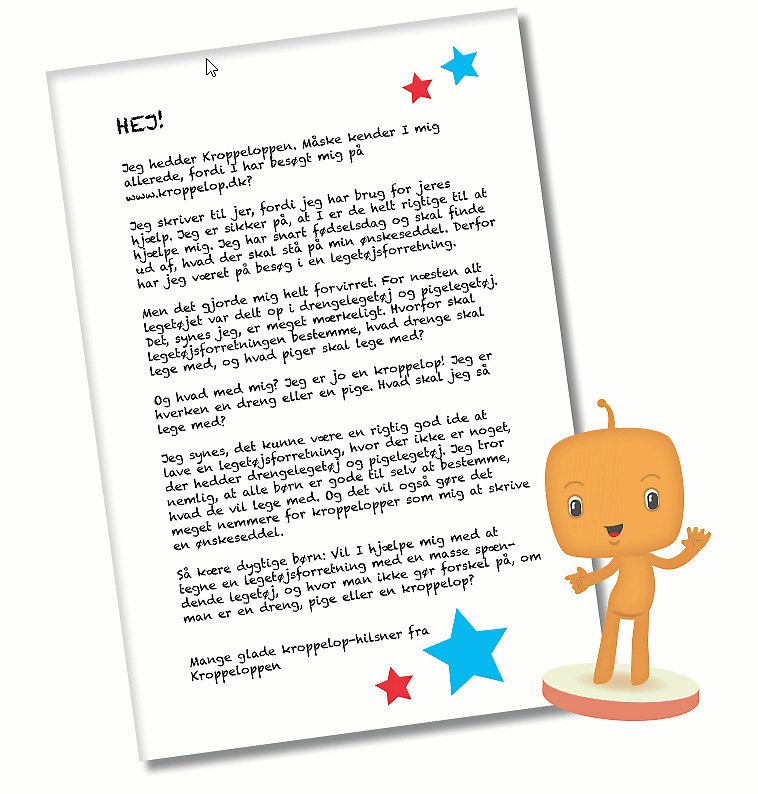 HEJ!

Jeg hedder Kroppeloppen. Måske kender I mig allerede, fordi I har besøgt mig på www.kroppelop.dk?

Jeg skriver til jer, fordi jeg har brug for jeres hjælp. Jeg er sikker på, at I er de helt rigtige til at hjælpe mig. Jeg har snart fødselsdag og skal finde ud af, hvad der skal stå på min ønskeseddel. Derfor har jeg været på besøg i en legetøjsforretning.

Men det gjorde mig helt forvirret. For næsten alt legetøjet var delt op i drengelegetøj og pigelegetøj. Det, synes jeg, er meget mærkeligt. Hvorfor skal legetøjsforretningen bestemme, hvad drenge skal lege med, og hvad piger skal lege med?

Og hvad med mig? Jeg er jo en kroppelop! Jeg er hverken en dreng eller en pige. Hvad skal jeg så lege med?

Jeg synes, det kunne være en rigtig god ide at lave en legetøjsforretning, hvor der ikke er noget, der hedder drengelegetøj og pigelegetøj. Jeg tror nemlig, at alle børn er gode til selv at bestemme, hvad de vil lege med. Og det vil også gøre det meget nemmere for kroppelopper som mig at skrive en ønskeseddel.

Så kære dygtige børn: Vil I hjælpe mig med at tegne en legetøjsforretning med en masse spændende legetøj, og hvor man ikke gør forskel på, om man er en dreng, pige eller en kroppelop?

Mange glade kroppelop-hilsner fra Kroppeloppen